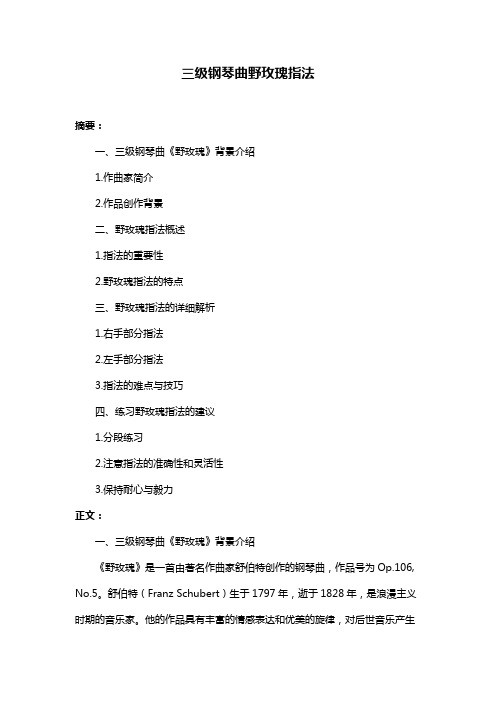 三级钢琴曲野玫瑰指法

摘要：

一、三级钢琴曲《野玫瑰》背景介绍

1.作曲家简介

2.作品创作背景

二、野玫瑰指法概述

1.指法的重要性

2.野玫瑰指法的特点

三、野玫瑰指法的详细解析

1.右手部分指法

2.左手部分指法

3.指法的难点与技巧

四、练习野玫瑰指法的建议

1.分段练习

2.注意指法的准确性和灵活性

3.保持耐心与毅力

正文：

一、三级钢琴曲《野玫瑰》背景介绍

《野玫瑰》是一首由著名作曲家舒伯特创作的钢琴曲，作品号为 Op.106, No.5。舒伯特（Franz Schubert）生于 1797 年，逝于 1828 年，是浪漫主义时期的音乐家。他的作品具有丰富的情感表达和优美的旋律，对后世音乐产生